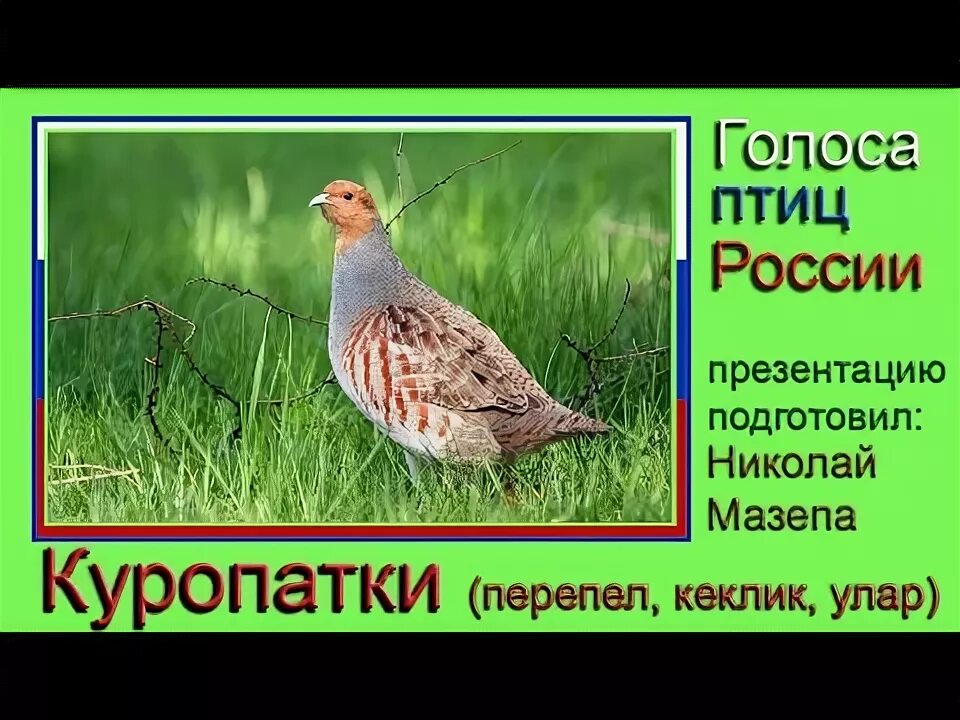 Голоса
птиц
России

презентацию
подготовил:
Николай
Мазепа

Куропатки (перепел, кеклик, улар)